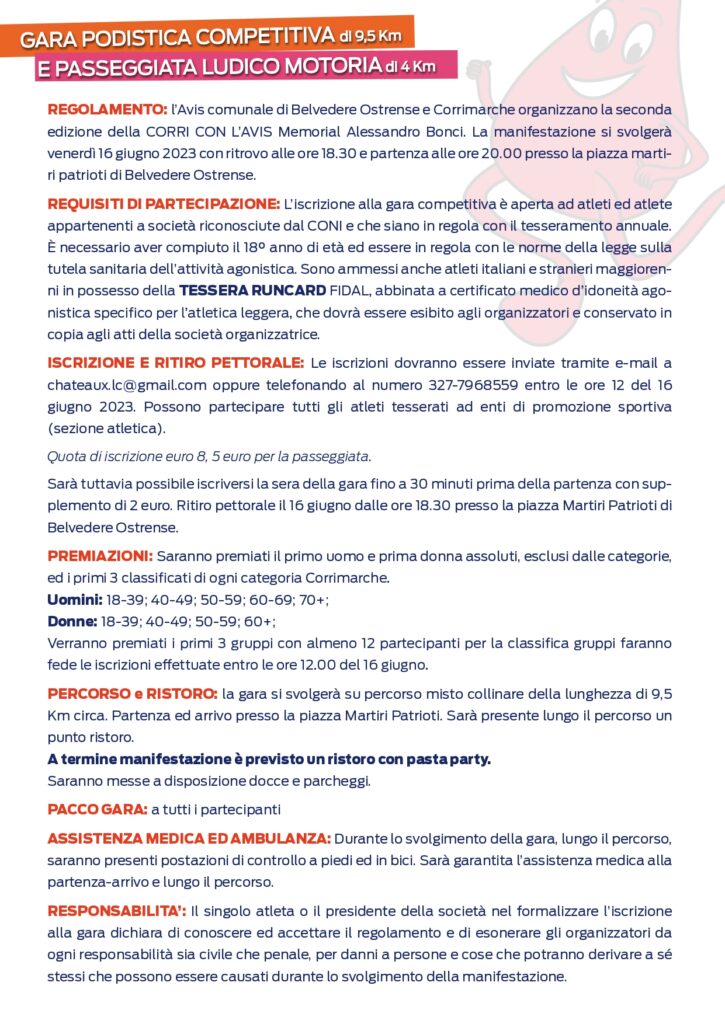 GARA PODISTICA COMPETITIVA di 9,5 Km
E PASSEGGIATA LUDICO MOTORIA di 4 Km

REGOLAMENTO: l'Avis comunale di Belvedere Ostrense e Corrimarche organizzano la seconda edizione della CORRI CON L'AVIS Memorial Alessandro Bonci. La manifestazione si svolgerà venerdì 16 giugno 2023 con ritrovo alle ore 18.30 e partenza alle ore 20.00 presso la piazza martiri patrioti di Belvedere Ostrense.

REQUISITI DI PARTECIPAZIONE: L'iscrizione alla gara competitiva è aperta ad atleti ed atlete appartenenti a società riconosciute dal CONI e che siano in regola con il tesseramento annuale. È necessario aver compiuto il 18º anno di età ed essere in regola con le norme della legge sulla tutela sanitaria dell'attività agonistica. Sono ammessi anche atleti italiani e stranieri maggiorenni in possesso della TESSERA RUNCARD FIDAL, abbinata a certificato medico d'idoneità agonistica specifico per l'atletica leggera, che dovrà essere esibito agli organizzatori e conservato in copia agli atti della società organizzatrice.

ISCRIZIONE E RITIRO PETTORALE: Le iscrizioni dovranno essere inviate tramite e-mail a chateaux.lc@gmail.com oppure telefonando al numero 327-7968559 entro le ore 12 del 16 giugno 2023. Possono partecipare tutti gli atleti tesserati ad enti di promozione sportiva (sezione atletica).

Quota di iscrizione euro 8, 5 euro per la passeggiata.

Sarà tuttavia possibile iscriversi la sera della gara fino a 30 minuti prima della partenza con supplemento di 2 euro. Ritiro pettorale il 16 giugno dalle ore 18.30 presso la piazza Martiri Patrioti di Belvedere Ostrense.

PREMIAZIONI: Saranno premiati il primo uomo e prima donna assoluti, esclusi dalle categorie, ed i primi 3 classificati di ogni categoria Corrimarche.
Uomini: 18-39; 40-49; 50-59; 60-69; 70+;
Donne: 18-39; 40-49; 50-59; 60+;
Verranno premiati i primi 3 gruppi con almeno 12 partecipanti per la classifica gruppi faranno fede le iscrizioni effettuate entro le ore 12.00 del 16 giugno.

PERCORSO e RISTORO: la gara si svolgerà su percorso misto collinare della lunghezza di 9,5 Km circa. Partenza ed arrivo presso la piazza Martiri Patrioti. Sarà presente lungo il percorso un punto ristoro.
A termine manifestazione è previsto un ristoro con pasta party.
Saranno messe a disposizione docce e parcheggi.

PACCO GARA: a tutti i partecipanti

ASSISTENZA MEDICA ED AMBULANZA: Durante lo svolgimento della gara, lungo il percorso, saranno presenti postazioni di controllo a piedi ed in bici. Sarà garantita l'assistenza medica alla partenza-arrivo e lungo il percorso.

RESPONSABILITA': Il singolo atleta o il presidente della società nel formalizzare l'iscrizione alla gara dichiara di conoscere ed accettare il regolamento e di esonerare gli organizzatori da ogni responsabilità sia civile che penale, per danni a persone e cose che potranno derivare a sé stessi che possono essere causati durante lo svolgimento della manifestazione.